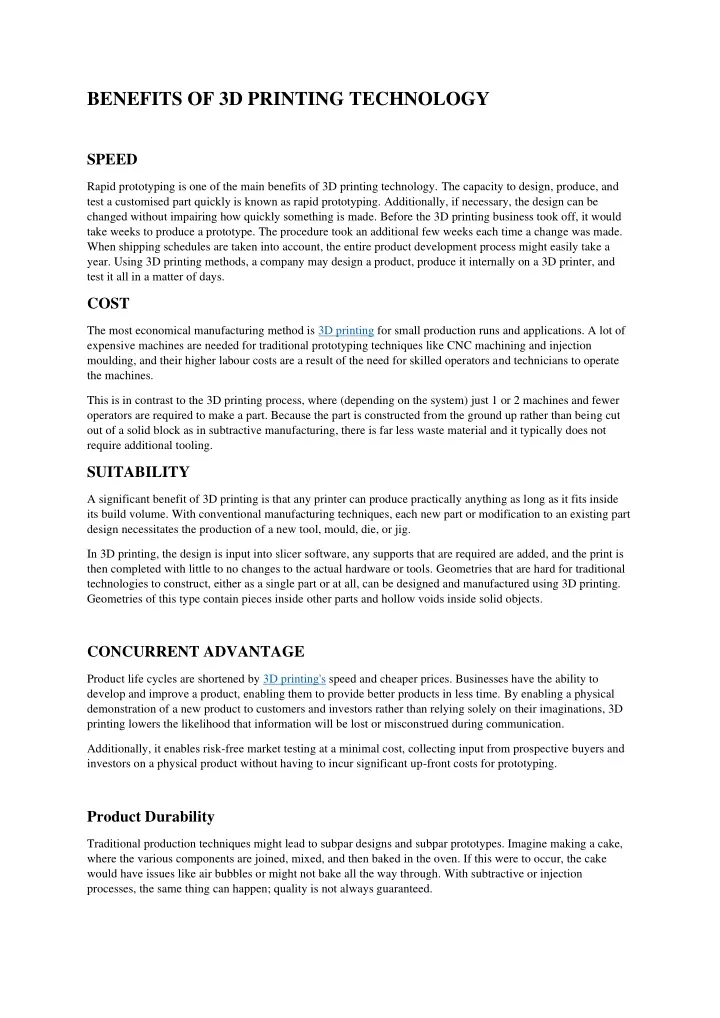 BENEFITS OF 3D PRINTING TECHNOLOGY

SPEED

Rapid prototyping is one of the main benefits of 3D printing technology. The capacity to design, produce, and test a customised part quickly is known as rapid prototyping. Additionally, if necessary, the design can be changed without impairing how quickly something is made. Before the 3D printing business took off, it would take weeks to produce a prototype. The procedure took an additional few weeks each time a change was made. When shipping schedules are taken into account, the entire product development process might easily take a year. Using 3D printing methods, a company may design a product, produce it internally on a 3D printer, and test it all in a matter of days.

COST

The most economical manufacturing method is 3D printing for small production runs and applications. A lot of expensive machines are needed for traditional prototyping techniques like CNC machining and injection moulding, and their higher labour costs are a result of the need for skilled operators and technicians to operate the machines.

This is in contrast to the 3D printing process, where (depending on the system) just 1 or 2 machines and fewer operators are required to make a part. Because the part is constructed from the ground up rather than being cut out of a solid block as in subtractive manufacturing, there is far less waste material and it typically does not require additional tooling.

SUITABILITY

A significant benefit of 3D printing is that any printer can produce practically anything as long as it fits inside its build volume. With conventional manufacturing techniques, each new part or modification to an existing part design necessitates the production of a new tool, mould, die, or jig.

In 3D printing, the design is input into slicer software, any supports that are required are added, and the print is then completed with little to no changes to the actual hardware or tools. Geometries that are hard for traditional technologies to construct, either as a single part or at all, can be designed and manufactured using 3D printing. Geometries of this type contain pieces inside other parts and hollow voids inside solid objects.

CONCURRENT ADVANTAGE

Product life cycles are shortened by 3D printing's speed and cheaper prices. Businesses have the ability to develop and improve a product, enabling them to provide better products in less time. By enabling a physical demonstration of a new product to customers and investors rather than relying solely on their imaginations, 3D printing lowers the likelihood that information will be lost or misconstrued during communication.

Additionally, it enables risk-free market testing at a minimal cost, collecting input from prospective buyers and investors on a physical product without having to incur significant up-front costs for prototyping.

Product Durability

Traditional production techniques might lead to subpar designs and subpar prototypes. Imagine making a cake, where the various components are joined, mixed, and then baked in the oven. If this were to occur, the cake would have issues like air bubbles or might not bake all the way through. With subtractive or injection processes, the same thing can happen; quality is not always guaranteed.